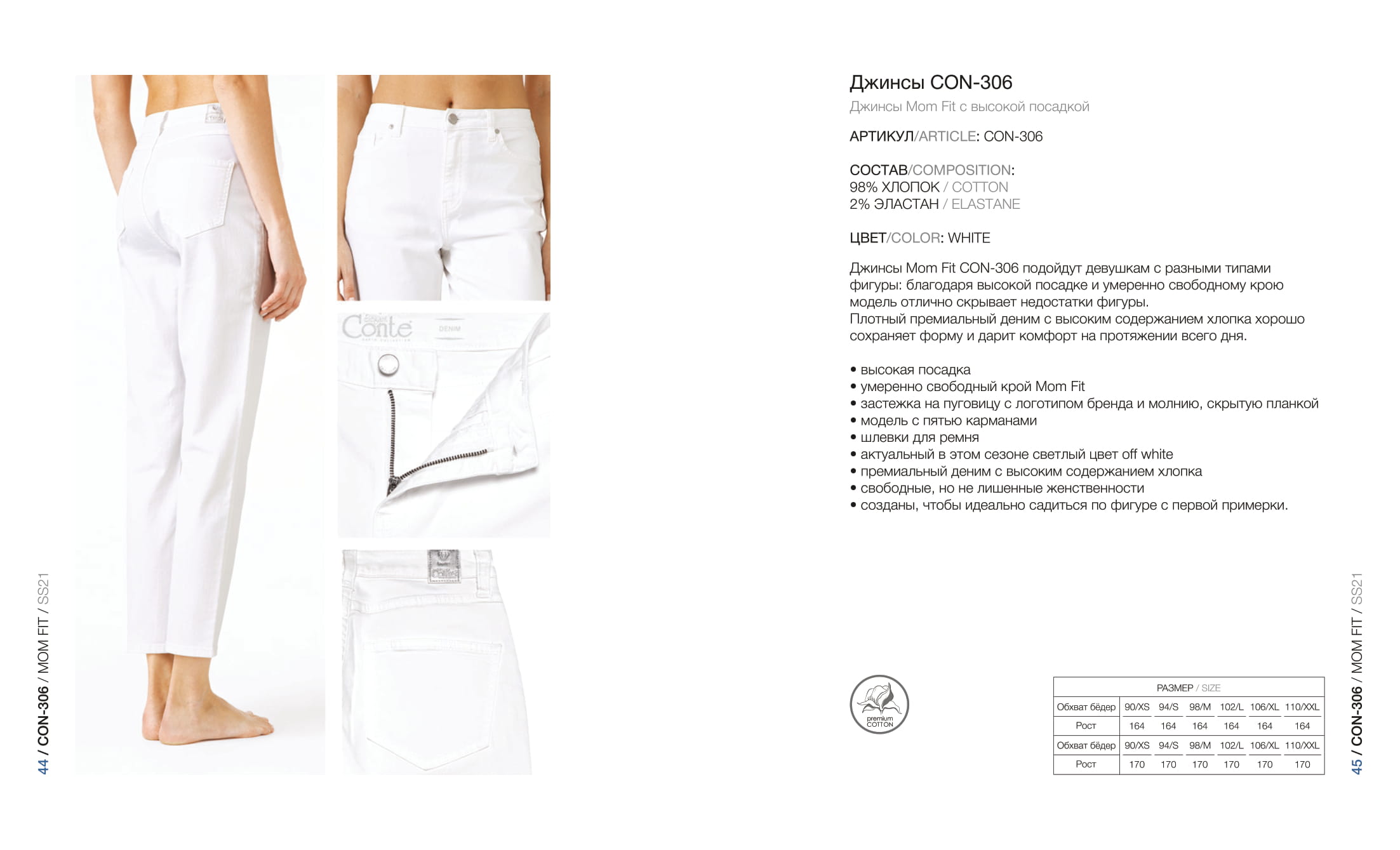 44 / CON-306 / MOM FIT / SS21

Conte

DENIM

Джинсы CON-306

Джинсы Mom Fit с высокой посадкой

АРТИКУЛ/ARTICLE: CON-306

СОСТАВ/COMPOSITION:
98% ХЛОПОК / COTTON
2% ЭЛАСТАН / ELASTANE

ЦВЕТ/COLOR: WHITE

Джинсы Mom Fit CON-306 подойдут девушкам с разными типами фигуры: благодаря высокой посадке и умеренно свободному крою модель отлично скрывает недостатки фигуры.
Плотный премиальный деним с высоким содержанием хлопка хорошо сохраняет форму и дарит комфорт на протяжении всего дня.

• высокая посадка
• умеренно свободный крой Mom Fit
• застежка на пуговицу с логотипом бренда и молнию, скрытую планкой
• модель с пятью карманами
• шлевки для ремня
• актуальный в этом сезоне светлый цвет off white
• премиальный деним с высоким содержанием хлопка
• свободные, но не лишенные женственности
• созданы, чтобы идеально садиться по фигуре с первой примерки.

premium COTTON

| РАЗМЕР / SIZE | | | | | | |
|---|---|---|---|---|---|---|
| Обхват бёдер | 90/XS | 94/S | 98/M | 102/L | 106/XL | 110/XXL |
| Рост | 164 | 164 | 164 | 164 | 164 | 164 |
| Обхват бёдер | 90/XS | 94/S | 98/M | 102/L | 106/XL | 110/XXL |
| Рост | 170 | 170 | 170 | 170 | 170 | 170 |

45 / CON-306 / MOM FIT / SS21